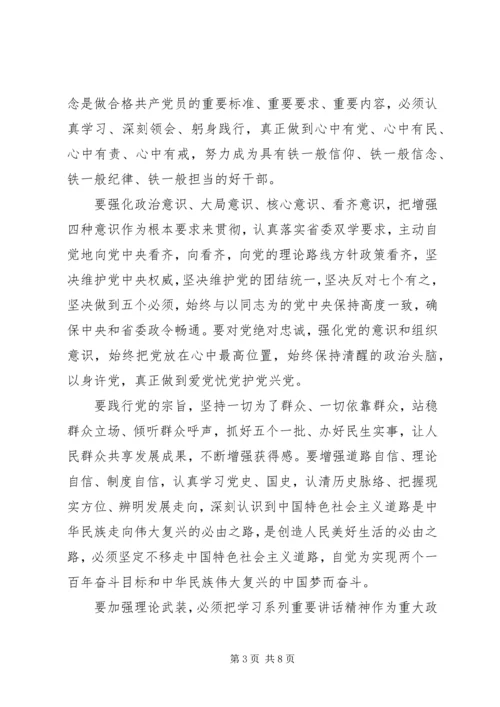 念是做合格共产党员的重要标准、重要要求、重要内容，必须认真学习、深刻领会、躬身践行，真正做到心中有党、心中有民、心中有责、心中有戒，努力成为具有铁一般信仰、铁一般信念、铁一般纪律、铁一般担当的好干部。

要强化政治意识、大局意识、核心意识、看齐意识，把增强四种意识作为根本要求来贯彻，认真落实省委双学要求，主动自觉地向党中央看齐，向看齐，向党的理论路线方针政策看齐，坚决维护党中央权威，坚决维护党的团结统一，坚决反对七个有之，坚决做到五个必须，始终与以同志为的党中央保持高度一致，确保中央和省委政令畅通。要对党绝对忠诚，强化党的意识和组织意识，始终把党放在心中最高位置，始终保持清醒的政治头脑，以身许党，真正做到爱党忧党护党兴党。

要践行党的宗旨，坚持一切为了群众、一切依靠群众，站稳群众立场、倾听群众呼声，抓好五个一批、办好民生实事，让人民群众共享发展成果，不断增强获得感。要增强道路自信、理论自信、制度自信，认真学习党史、国史，认清历史脉络、把握现实方位、辨明发展走向，深刻认识到中国特色社会主义道路是中华民族走向伟大复兴的必由之路，是创造人民美好生活的必由之路，必须坚定不移走中国特色社会主义道路，自觉为实现两个一百年奋斗目标和中华民族伟大复兴的中国梦而奋斗。

要加强理论武装，必须把学习系列重要讲话精神作为重大政

第 3 页 共 8 页